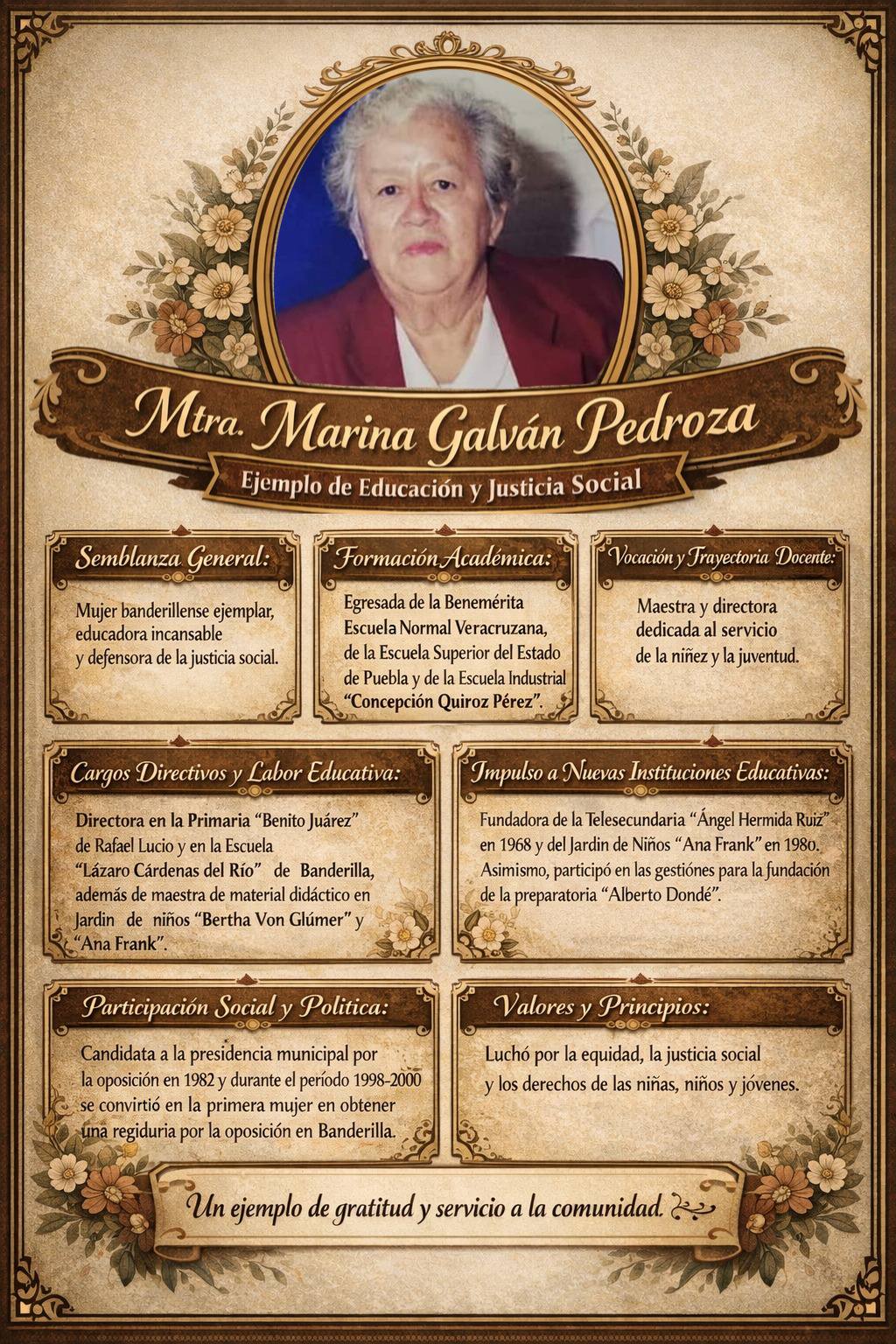 Mtra. Marina Galván Pedroza

Ejemplo de Educación y Justicia Social

Semblanza General:

Mujer banderillense ejemplar, educadora incansable y defensora de la justicia social.

Formación Académica:

Egresada de la Benemérita Escuela Normal Veracruzana, de la Escuela Superior del Estado de Puebla y de la Escuela Industrial "Concepción Quiroz Pérez".

Vocación y Trayectoria Docente:

Maestra y directora dedicada al servicio de la niñez y la juventud.

Cargos Directivos y Labor Educativa:

Directora en la Primaria "Benito Juárez" de Rafael Lucio y en la Escuela "Lázaro Cárdenas del Río" de Banderilla, además de maestra de material didáctico en Jardin de niños "Bertha Von Glúmer" y "Ana Frank".

Impulso a Nuevas Instituciones Educativas:

Fundadora de la Telesecundaria "Ángel Hermida Ruiz" en 1968 y del Jardin de Niños "Ana Frank" en 1980. Asimismo, participó en las gestiónes para la fundación de la preparatoria "Alberto Dondé".

Participación Social y Politica:

Candidata a la presidencia municipal por la oposición en 1982 y durante el período 1998-2000 se convirtió en la primera mujer en obtener una regiduria por la oposición en Banderilla.

Valores y Principios:

Luchó por la equidad, la justicia social y los derechos de las niñas, niños y jóvenes.

Un ejemplo de gratitud y servicio a la comunidad.